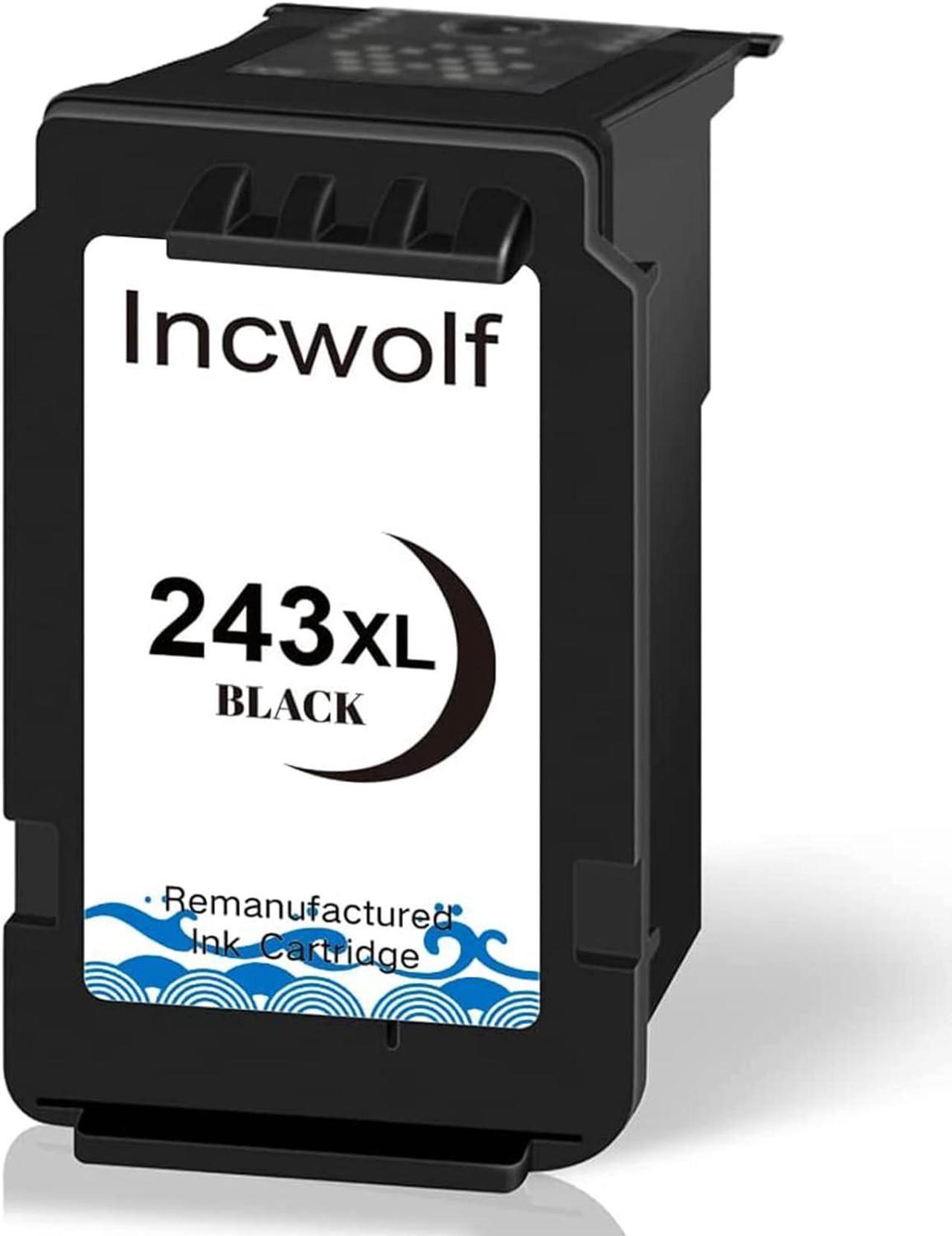 Incwolf

243XL
BLACK

Remanufactured
Ink Cartridge